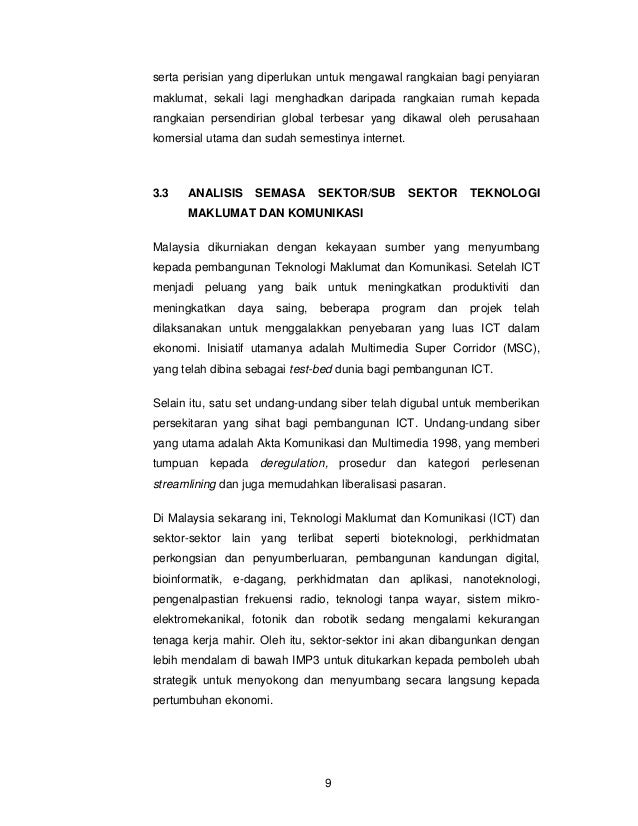 serta perisian yang diperlukan untuk mengawal rangkaian bagi penyiaran maklumat, sekali lagi menghadkan daripada rangkaian rumah kepada rangkaian persendirian global terbesar yang dikawal oleh perusahaan komersial utama dan sudah semestinya internet.

3.3 ANALISIS SEMASA SEKTOR/SUB SEKTOR TEKNOLOGI MAKLUMAT DAN KOMUNIKASI

Malaysia dikurniakan dengan kekayaan sumber yang menyumbang kepada pembangunan Teknologi Maklumat dan Komunikasi. Setelah ICT menjadi peluang yang baik untuk meningkatkan produktiviti dan meningkatkan daya saing, beberapa program dan projek telah dilaksanakan untuk menggalakkan penyebaran yang luas ICT dalam ekonomi. Inisiatif utamanya adalah Multimedia Super Corridor (MSC), yang telah dibina sebagai test-bed dunia bagi pembangunan ICT.

Selain itu, satu set undang-undang siber telah digubal untuk memberikan persekitaran yang sihat bagi pembangunan ICT. Undang-undang siber yang utama adalah Akta Komunikasi dan Multimedia 1998, yang memberi tumpuan kepada deregulation, prosedur dan kategori perlesenan streamlining dan juga memudahkan liberalisasi pasaran.

Di Malaysia sekarang ini, Teknologi Maklumat dan Komunikasi (ICT) dan sektor-sektor lain yang terlibat seperti bioteknologi, perkhidmatan perkongsian dan penyumberluaran, pembangunan kandungan digital, bioinformatik, e-dagang, perkhidmatan dan aplikasi, nanoteknologi, pengenalpastian frekuensi radio, teknologi tanpa wayar, sistem mikro-elektromekanikal, fotonik dan robotik sedang mengalami kekurangan tenaga kerja mahir. Oleh itu, sektor-sektor ini akan dibangunkan dengan lebih mendalam di bawah IMP3 untuk ditukarkan kepada pemboleh ubah strategik untuk menyokong dan menyumbang secara langsung kepada pertumbuhan ekonomi.

9